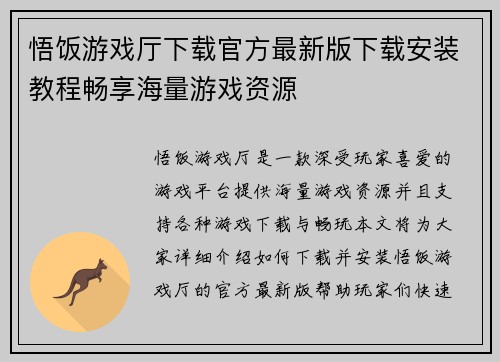 悟饭游戏厅下载官方最新版下载安装教程畅享海量游戏资源

悟饭游戏厅是一款深受玩家喜爱的游戏平台提供海量游戏资源并且支持各种游戏下载与畅玩本文将为大家详细介绍如何下载并安装悟饭游戏厅的官方最新版帮助玩家们快速